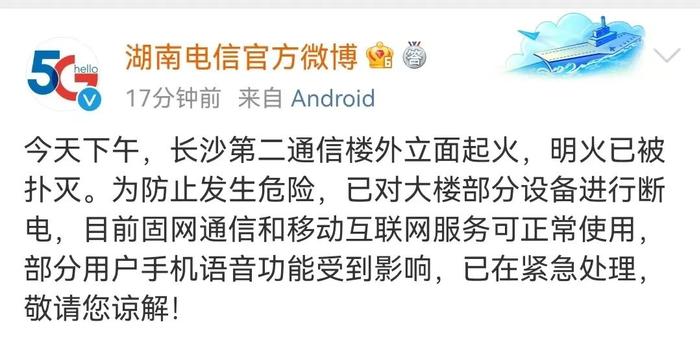 5G hello

湖南电信官方微博

17分钟前 来自 Android

今天下午，长沙第二通信楼外立面起火，明火已被扑灭。为防止发生危险，已对大楼部分设备进行断电，目前固网通信和移动互联网服务可正常使用，部分用户手机语音功能受到影响，已在紧急处理，敬请您谅解！